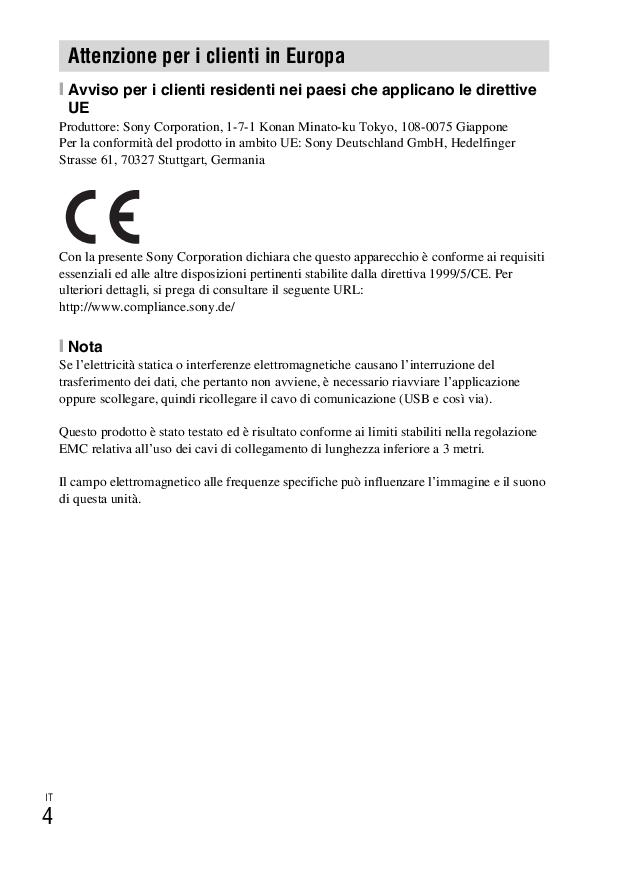 Attenzione per i clienti in Europa

Avviso per i clienti residenti nei paesi che applicano le direttive UE

Produttore: Sony Corporation, 1-7-1 Konan Minato-ku Tokyo, 108-0075 Giappone
Per la conformità del prodotto in ambito UE: Sony Deutschland GmbH, Hedelfinger Strasse 61, 70327 Stuttgart, Germania

CE

Con la presente Sony Corporation dichiara che questo apparecchio è conforme ai requisiti essenziali ed alle altre disposizioni pertinenti stabilite dalla direttiva 1999/5/CE. Per ulteriori dettagli, si prega di consultare il seguente URL:
http://www.compliance.sony.de/

Nota

Se l'elettricità statica o interferenze elettromagnetiche causano l'interruzione del trasferimento dei dati, che pertanto non avviene, è necessario riavviare l'applicazione oppure scollegare, quindi ricollegare il cavo di comunicazione (USB e così via).

Questo prodotto è stato testato ed è risultato conforme ai limiti stabiliti nella regolazione EMC relativa all'uso dei cavi di collegamento di lunghezza inferiore a 3 metri.

Il campo elettromagnetico alle frequenze specifiche può influenzare l'immagine e il suono di questa unità.

IT
4